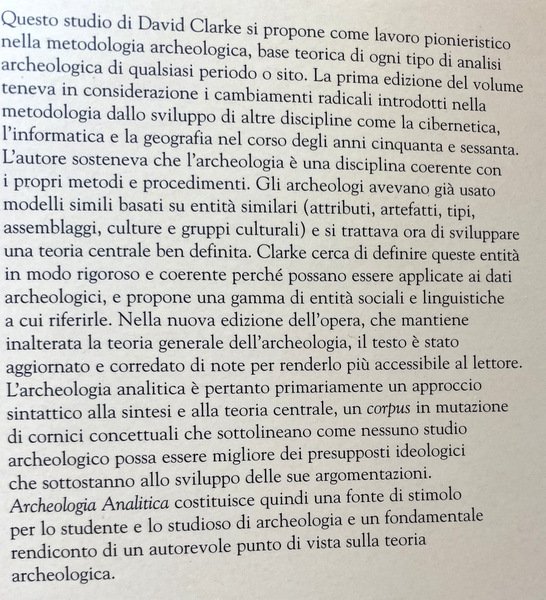 Questo studio di David Clarke si propone come lavoro pionieristico nella metodologia archeologica, base teorica di ogni tipo di analisi archeologica di qualsiasi periodo o sito. La prima edizione del volume teneva in considerazione i cambiamenti radicali introdotti nella metodologia dallo sviluppo di altre discipline come la cibernetica, l'informatica e la geografia nel corso degli anni cinquanta e sessanta. L'autore sosteneva che l'archeologia è una disciplina coerente con i propri metodi e procedimenti. Gli archeologi avevano già usato modelli simili basati su entità similari (attributi, artefatti, tipi, assemblaggi, culture e gruppi culturali) e si trattava ora di sviluppare una teoria centrale ben definita. Clarke cerca di definire queste entità in modo rigoroso e coerente perché possano essere applicate ai dati archeologici, e propone una gamma di entità sociali e linguistiche a cui riferirle. Nella nuova edizione dell'opera, che mantiene inalterata la teoria generale dell'archeologia, il testo è stato aggiornato e corredato di note per renderlo più accessibile al lettore. L'archeologia analitica è pertanto primariamente un approccio sintattico alla sintesi e alla teoria centrale, un corpus in mutazione di cornici concettuali che sottolineano come nessuno studio archeologico possa essere migliore dei presupposti ideologici che sottostanno allo sviluppo delle sue argomentazioni. Archeologia Analitica costituisce quindi una fonte di stimolo per lo studente e lo studioso di archeologia e un fondamentale rendiconto di un autorevole punto di vista sulla teoria archeologica.